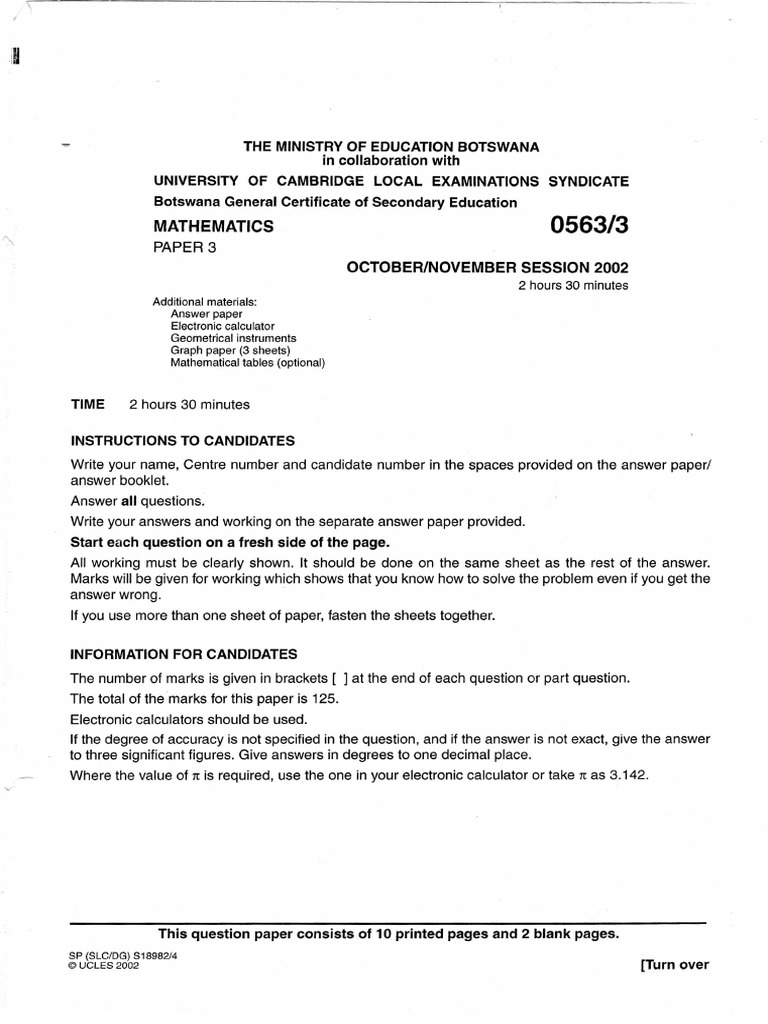 THE MINISTRY OF EDUCATION BOTSWANA
in collaboration with
UNIVERSITY OF CAMBRIDGE LOCAL EXAMINATIONS SYNDICATE
Botswana General Certificate of Secondary Education

MATHEMATICS
0563/3
PAPER 3

OCTOBER/NOVEMBER SESSION 2002
2 hours 30 minutes

Additional materials:
Answer paper
Electronic calculator
Geometrical instruments
Graph paper (3 sheets)
Mathematical tables (optional)

TIME 2 hours 30 minutes

INSTRUCTIONS TO CANDIDATES

Write your name, Centre number and candidate number in the spaces provided on the answer paper/answer booklet.

Answer all questions.

Write your answers and working on the separate answer paper provided.

Start each question on a fresh side of the page.

All working must be clearly shown. It should be done on the same sheet as the rest of the answer. Marks will be given for working which shows that you know how to solve the problem even if you get the answer wrong.

If you use more than one sheet of paper, fasten the sheets together.

INFORMATION FOR CANDIDATES

The number of marks is given in brackets [ ] at the end of each question or part question.

The total of the marks for this paper is 125.

Electronic calculators should be used.

If the degree of accuracy is not specified in the question, and if the answer is not exact, give the answer to three significant figures. Give answers in degrees to one decimal place.

Where the value of $\pi$ is required, use the one in your electronic calculator or take $\pi$ as 3.142.

This question paper consists of 10 printed pages and 2 blank pages.

SP (SLC/DG) S18982/4
© UCLES 2002
[Turn over